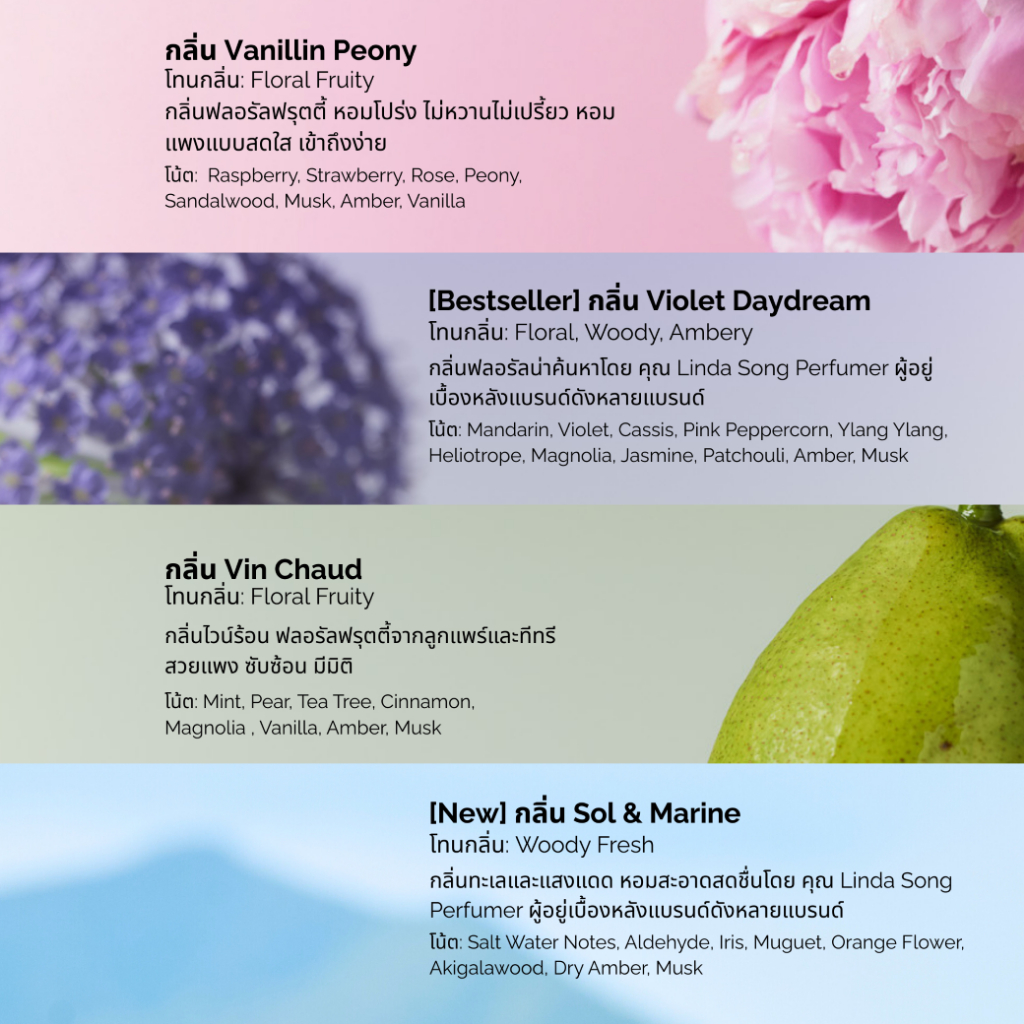 กลิ่น Vanillin Peony
โทนกลิ่น: Floral Fruity
กลิ่นฟลอรัลฟรุตตี้ หอมโปร่ง ไม่หวานไม่เปรี้ยว หอมแพงแบบสดใส เข้าถึงง่าย
โน้ต: Raspberry, Strawberry, Rose, Peony, Sandalwood, Musk, Amber, Vanilla

[Bestseller] กลิ่น Violet Daydream
โทนกลิ่น: Floral, Woody, Ambery
กลิ่นฟลอรัลน่าค้นหาโดย คุณ Linda Song Perfumer ผู้อยู่เบื้องหลังแบรนด์ดังหลายแบรนด์
โน้ต: Mandarin, Violet, Cassis, Pink Peppercorn, Ylang Ylang, Heliotrope, Magnolia, Jasmine, Patchouli, Amber, Musk

กลิ่น Vin Chaud
โทนกลิ่น: Floral Fruity
กลิ่นไวน์ร้อน ฟลอรัลฟรุตตี้จากลูกแพร์และทีทรี สวยแพง ซับซ้อน มีมิติ
โน้ต: Mint, Pear, Tea Tree, Cinnamon, Magnolia , Vanilla, Amber, Musk

[New] กลิ่น Sol & Marine
โทนกลิ่น: Woody Fresh
กลิ่นทะเลและแสงแดด หอมสะอาดสดชื่นโดย คุณ Linda Song Perfumer ผู้อยู่เบื้องหลังแบรนด์ดังหลายแบรนด์
โน้ต: Salt Water Notes, Aldehyde, Iris, Muguet, Orange Flower, Akigalawood, Dry Amber, Musk